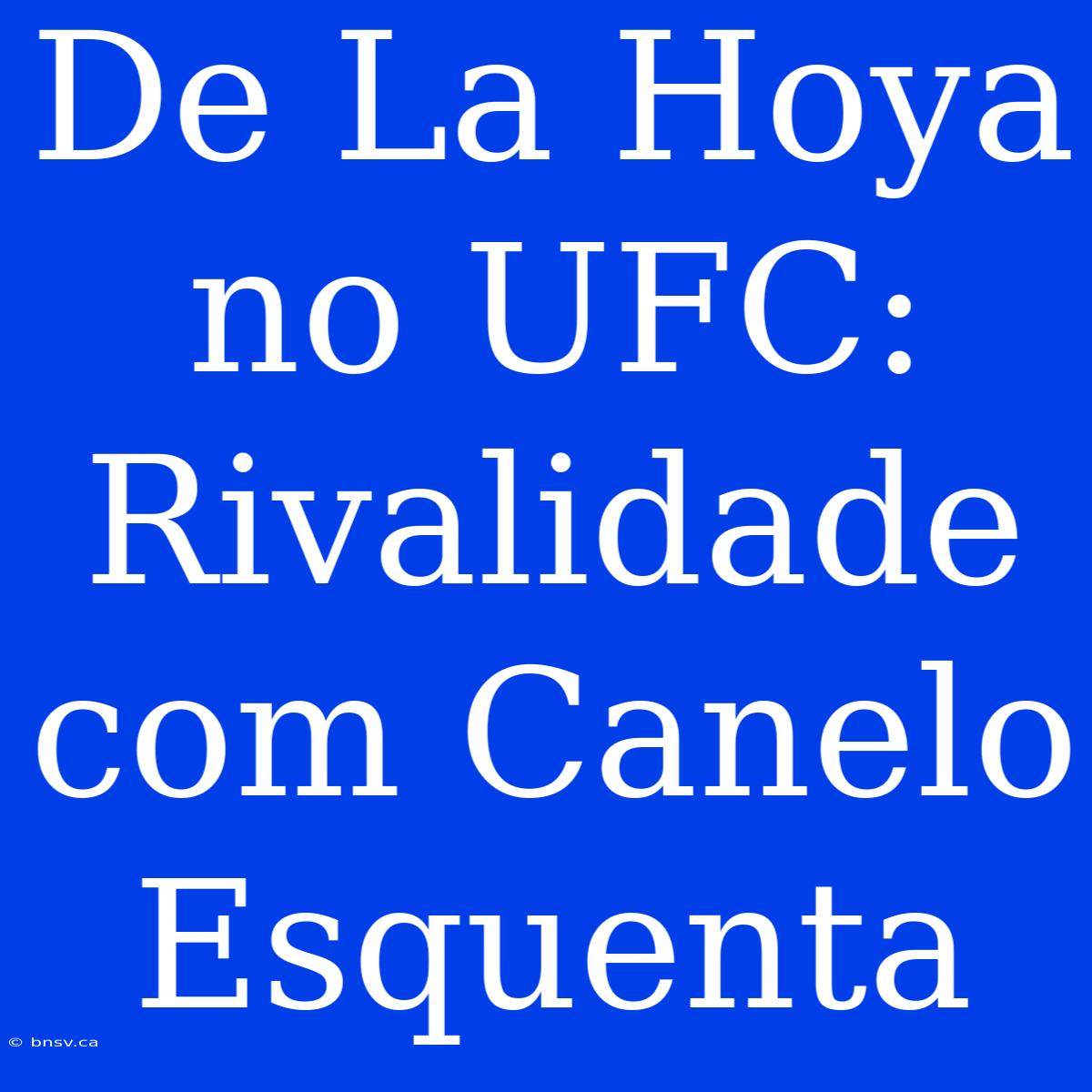 De La Hoya no UFC: Rivalidade com Canelo Esquenta

© bnsv.ca